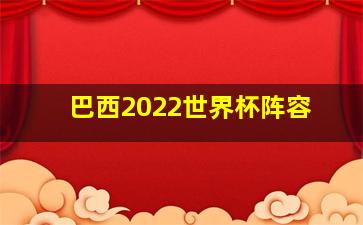 巴西2022世界杯阵容